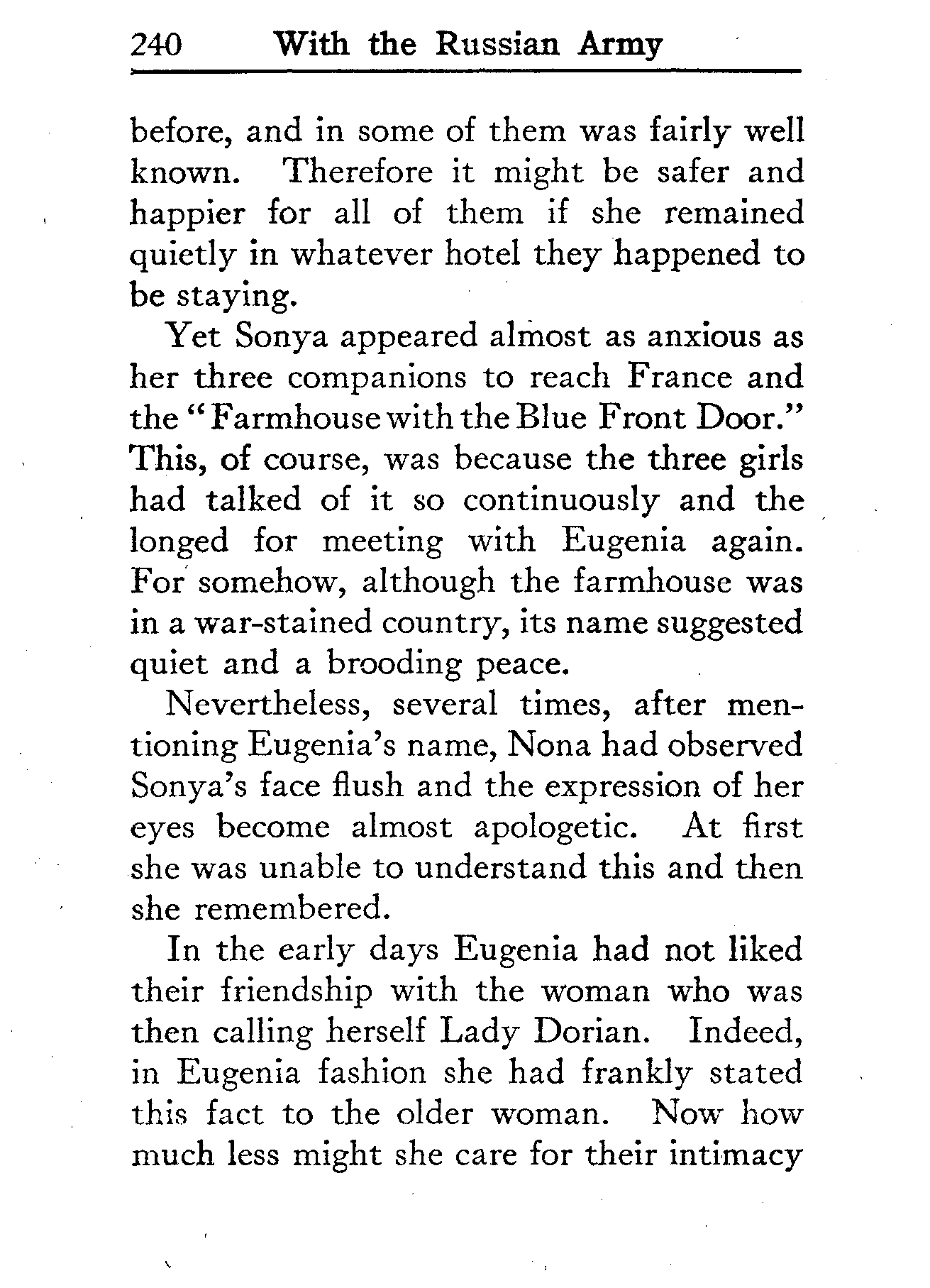 240 With the Russian Army

before, and in some of them was fairly well known. Therefore it might be safer and happier for all of them if she remained quietly in whatever hotel they happened to be staying.

Yet Sonya appeared almost as anxious as her three companions to reach France and the "Farmhouse with the Blue Front Door." This, of course, was because the three girls had talked of it so continuously and the longed for meeting with Eugenia again. For somehow, although the farmhouse was in a war-stained country, its name suggested quiet and a brooding peace.

Nevertheless, several times, after mentioning Eugenia's name, Nona had observed Sonya's face flush and the expression of her eyes become almost apologetic. At first she was unable to understand this and then she remembered.

In the early days Eugenia had not liked their friendship with the woman who was then calling herself Lady Dorian. Indeed, in Eugenia fashion she had frankly stated this fact to the older woman. Now how much less might she care for their intimacy